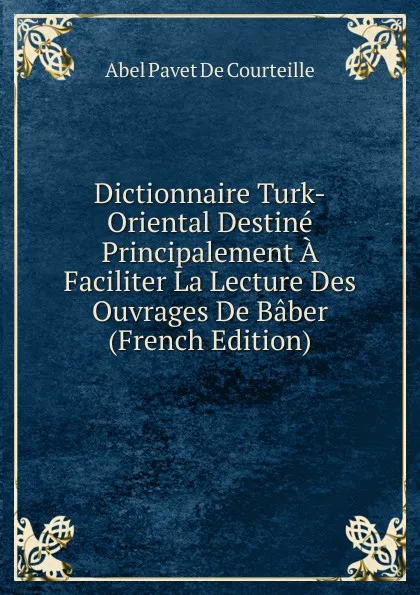 Abel Pavet De Courteille

Dictionnaire Turk-Oriental Destiné Principalement À Faciliter La Lecture Des Ouvrages De Bâber (French Edition)